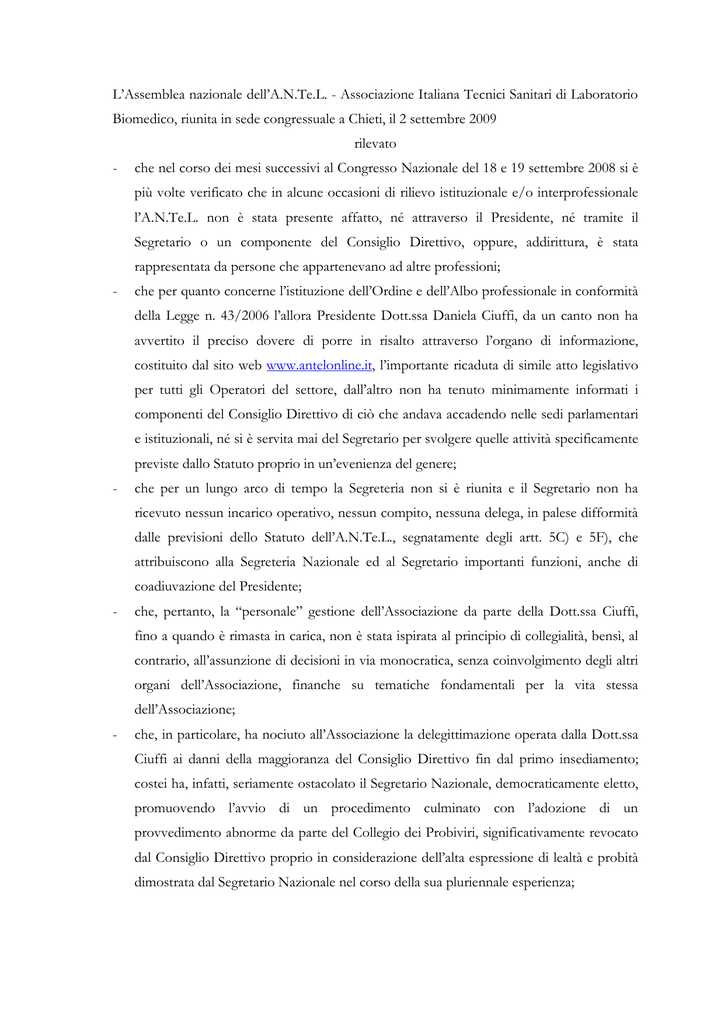 L'Assemblea nazionale dell'A.N.Te.L. - Associazione Italiana Tecnici Sanitari di Laboratorio Biomedico, riunita in sede congressuale a Chieti, il 2 settembre 2009

rilevato

- che nel corso dei mesi successivi al Congresso Nazionale del 18 e 19 settembre 2008 si è più volte verificato che in alcune occasioni di rilievo istituzionale e/o interprofessionale l'A.N.Te.L. non è stata presente affatto, né attraverso il Presidente, né tramite il Segretario o un componente del Consiglio Direttivo, oppure, addirittura, è stata rappresentata da persone che appartenevano ad altre professioni;

- che per quanto concerne l'istituzione dell'Ordine e dell'Albo professionale in conformità della Legge n. 43/2006 l'allora Presidente Dott.ssa Daniela Ciuffi, da un canto non ha avvertito il preciso dovere di porre in risalto attraverso l'organo di informazione, costituito dal sito web www.antelonline.it, l'importante ricaduta di simile atto legislativo per tutti gli Operatori del settore, dall'altro non ha tenuto minimamente informati i componenti del Consiglio Direttivo di ciò che andava accadendo nelle sedi parlamentari e istituzionali, né si è servita mai del Segretario per svolgere quelle attività specificamente previste dallo Statuto proprio in un'evenienza del genere;

- che per un lungo arco di tempo la Segreteria non si è riunita e il Segretario non ha ricevuto nessun incarico operativo, nessun compito, nessuna delega, in palese difformità dalle previsioni dello Statuto dell'A.N.Te.L., segnatamente degli artt. 5C) e 5F), che attribuiscono alla Segreteria Nazionale ed al Segretario importanti funzioni, anche di coadiuvazione del Presidente;

- che, pertanto, la "personale" gestione dell'Associazione da parte della Dott.ssa Ciuffi, fino a quando è rimasta in carica, non è stata ispirata al principio di collegialità, bensì, al contrario, all'assunzione di decisioni in via monocratica, senza coinvolgimento degli altri organi dell'Associazione, finanche su tematiche fondamentali per la vita stessa dell'Associazione;

- che, in particolare, ha nociuto all'Associazione la delegittimazione operata dalla Dott.ssa Ciuffi ai danni della maggioranza del Consiglio Direttivo fin dal primo insediamento; costei ha, infatti, seriamente ostacolato il Segretario Nazionale, democraticamente eletto, promuovendo l'avvio di un procedimento culminato con l'adozione di un provvedimento abnorme da parte del Collegio dei Probiviri, significativamente revocato dal Consiglio Direttivo proprio in considerazione dell'alta espressione di lealtà e probità dimostrata dal Segretario Nazionale nel corso della sua pluriennale esperienza;